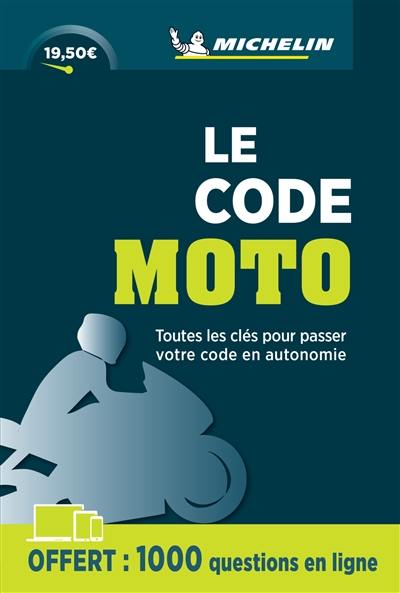 19,50€

MICHELIN

LE CODE MOTO

Toutes les clés pour passer votre code en autonomie

OFFERT : 1000 questions en ligne